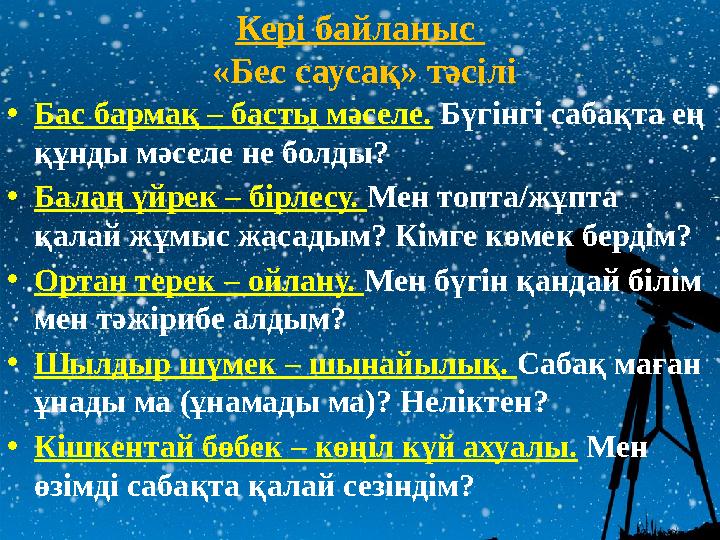 Кері байланыс
«Бес саусақ» тәсілі

• Бас бармақ – басты мәселе. Бүгінгі сабақта ең құнды мәселе не болды?
• Балаң үйрек – бірлесу. Мен топта/жұпта қалай жұмыс жасадым? Кімге көмек бердім?
• Ортан терек – ойлану. Мен бүгін қандай білім мен тәжірибе алдым?
• Шылдыр шүмек – шынайылық. Сабақ маған ұнады ма (ұнамады ма)? Неліктен?
• Кішкентай бөбек – көңіл күй ахуалы. Мен өзімді сабақта қалай сезіндім?